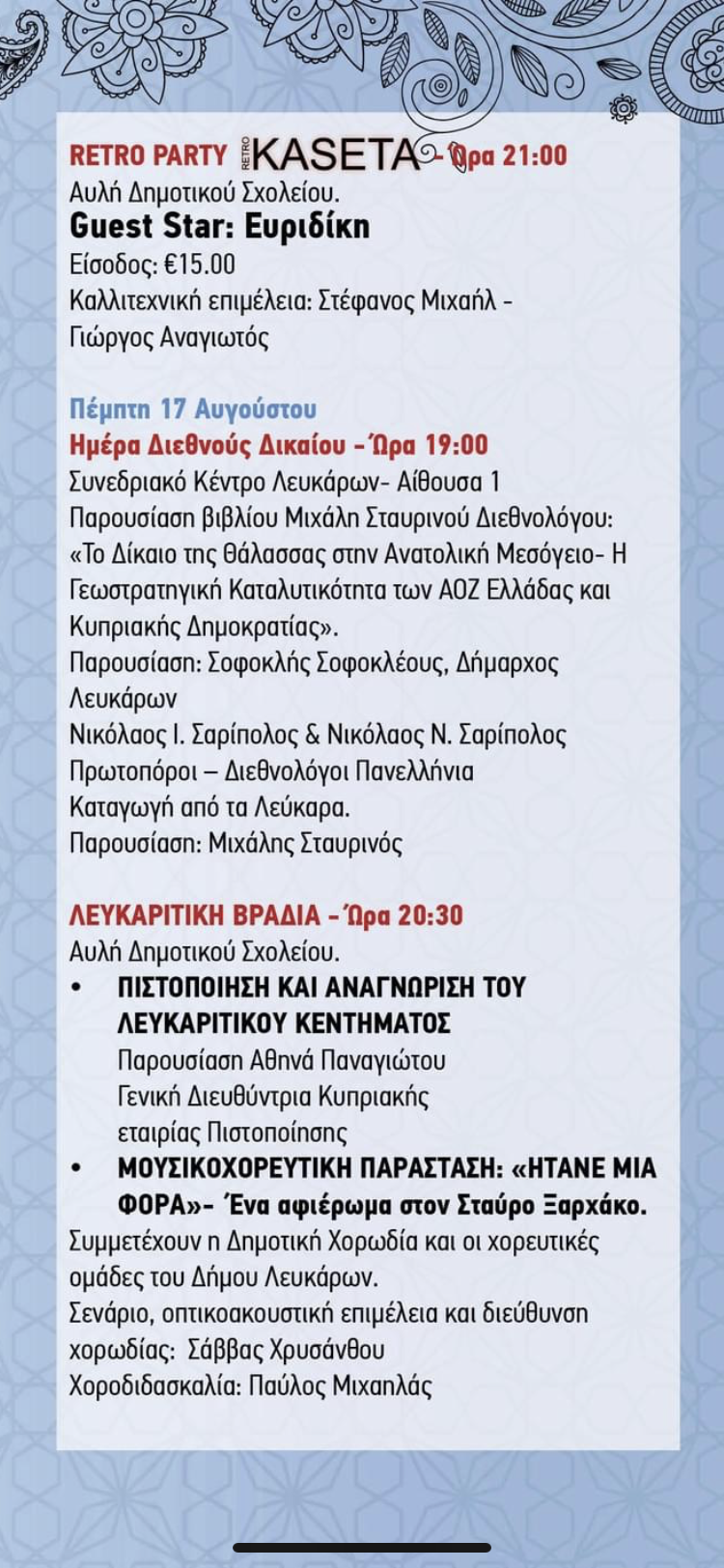 RETRO PARTY RETRO KASETA - Ώρα 21:00
Αυλή Δημοτικού Σχολείου.
Guest Star: Ευριδίκη
Είσοδος: €15.00
Καλλιτεχνική επιμέλεια: Στέφανος Μιχαήλ - Γιώργος Αναγιωτός

Πέμπτη 17 Αυγούστου
Ημέρα Διεθνούς Δικαίου - Ώρα 19:00
Συνεδριακό Κέντρο Λευκάρων- Αίθουσα 1
Παρουσίαση βιβλίου Μιχάλη Σταυρινού Διεθνολόγου: «Το Δίκαιο της θάλασσας στην Ανατολική Μεσόγειο- Η Γεωστρατηγική Καταλυτικότητα των ΑΟΖ Ελλάδας και Κυπριακής Δημοκρατίας».
Παρουσίαση: Σοφοκλής Σοφοκλέους, Δήμαρχος Λευκάρων
Νικόλαος Ι. Σαρίπολος & Νικόλαος Ν. Σαρίπολος Πρωτοπόροι – Διεθνολόγοι Πανελλήνια
Καταγωγή από τα Λεύκαρα.
Παρουσίαση: Μιχάλης Σταυρινός

ΛΕΥΚΑΡΙΤΙΚΗ ΒΡΑΔΙΑ - Ώρα 20:30
Αυλή Δημοτικού Σχολείου.
• ΠΙΣΤΟΠΟΙΗΣΗ ΚΑΙ ΑΝΑΓΝΩΡΙΣΗ ΤΟΥ ΛΕΥΚΑΡΙΤΙΚΟΥ ΚΕΝΤΗΜΑΤΟΣ
Παρουσίαση Αθηνά Παναγιώτου
Γενική Διευθύντρια Κυπριακής εταιρίας Πιστοποίησης
• ΜΟΥΣΙΚΟΧΟΡΕΥΤΙΚΗ ΠΑΡΑΣΤΑΣΗ: «ΗΤΑΝΕ ΜΙΑ ΦΟΡΑ»- Ένα αφιέρωμα στον Σταύρο Ξαρχάκο.
Συμμετέχουν η Δημοτική Χορωδία και οι χορευτικές ομάδες του Δήμου Λευκάρων.
Σενάριο, οπτικοακουστική επιμέλεια και διεύθυνση χορωδίας: Σάββας Χρυσάνθου
Χοροδιδασκαλία: Παύλος Μιχαηλάς